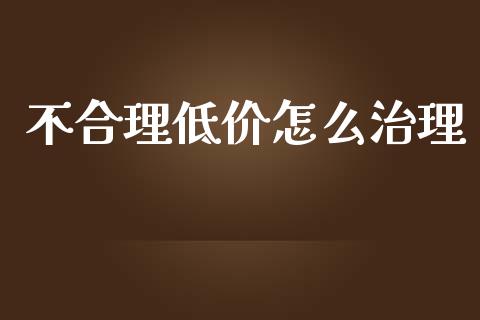 不合理低价怎么治理